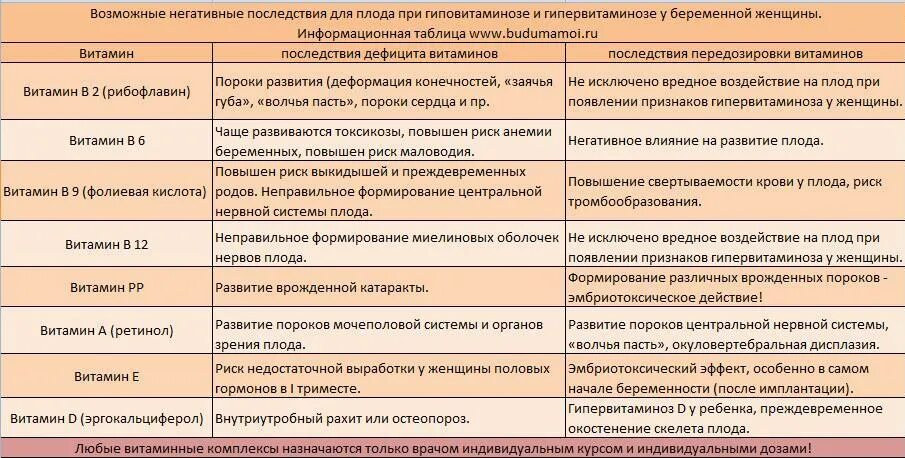 Возможные негативные последствия для плода при гиповитаминозе и гипервитаминозе у беременной женщины.
Информационная таблица www.budumamoi.ru

| Витамин | последствия дефицита витаминов | последствия передозировки витаминов |
|---|---|---|
| Витамин В 2 (рибофлавин) | Пороки развития (деформация конечностей, «заячья губа», «волчья пасть», пороки сердца и пр. | Не исключено вредное воздействие на плод при появлении признаков гипервитаминоза у женщины. |
| Витамин В 6 | Чаще развиваются токсикозы, повышен риск анемии беременных, повышен риск маловодия. | Негативное влияние на развитие плода. |
| Витамин В 9 (фолиевая кислота) | Повышен риск выкидышей и преждевременных родов. Неправильное формирование центральной нервной системы плода. | Повышение свертываемости крови у плода, риск тромбообразования. |
| Витамин В 12 | Неправильное формирование миелиновых оболочек нервов плода. | Не исключено вредное воздействие на плод при появлении признаков гипервитаминоза у женщины. |
| Витамин РР | Развитие врожденной катаракты. | Формирование различных врожденных пороков - эмбриотоксическое действие! |
| Витамин А (ретинол) | Развитие пороков мочеполовой системы и органов зрения плода. | Развитие пороков центральной нервной системы, «волчья пасть», окуловертебральная дисплазия. |
| Витамин Е | Риск недостаточной выработки у женщины половых гормонов в I триместе. | Эмбриотоксический эффект, особенно в самом начале беременности (после имплантации). |
| Витамин D (эргокальциферол) | Внутриутробный рахит или остеопороз. | Гипервитаминоз D у ребенка, преждевременное окостенение скелета плода. |

Любые витаминные комплексы назначаются только врачом индивидуальным курсом и индивидуальными дозами!